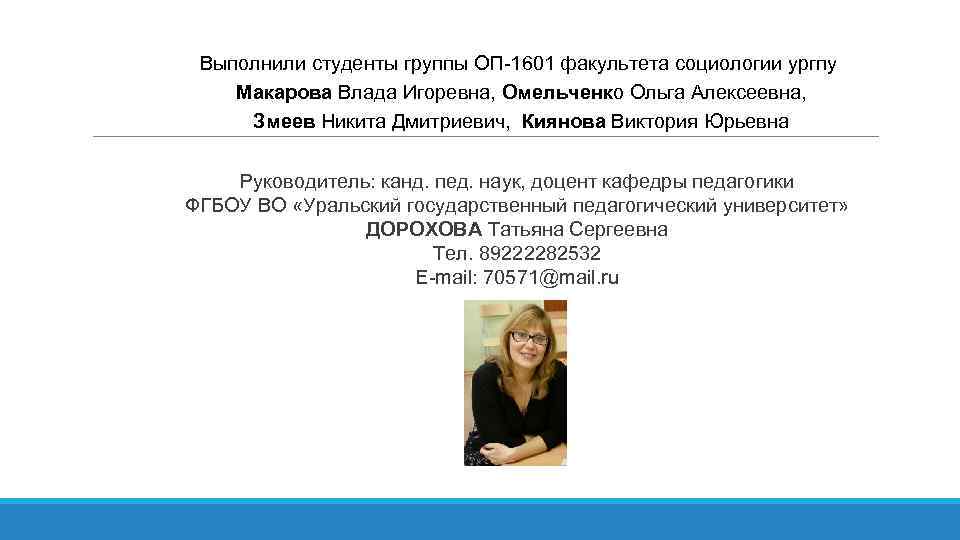 Выполнили студенты группы ОП-1601 факультета социологии ургпу
Макарова Влада Игоревна, Омельченко Ольга Алексеевна,
Змеев Никита Дмитриевич, Киянова Виктория Юрьевна

Руководитель: канд. пед. наук, доцент кафедры педагогики
ФГБОУ ВО «Уральский государственный педагогический университет»
ДОРОХОВА Татьяна Сергеевна
Тел. 89222282532
E-mail: 70571@mail.ru